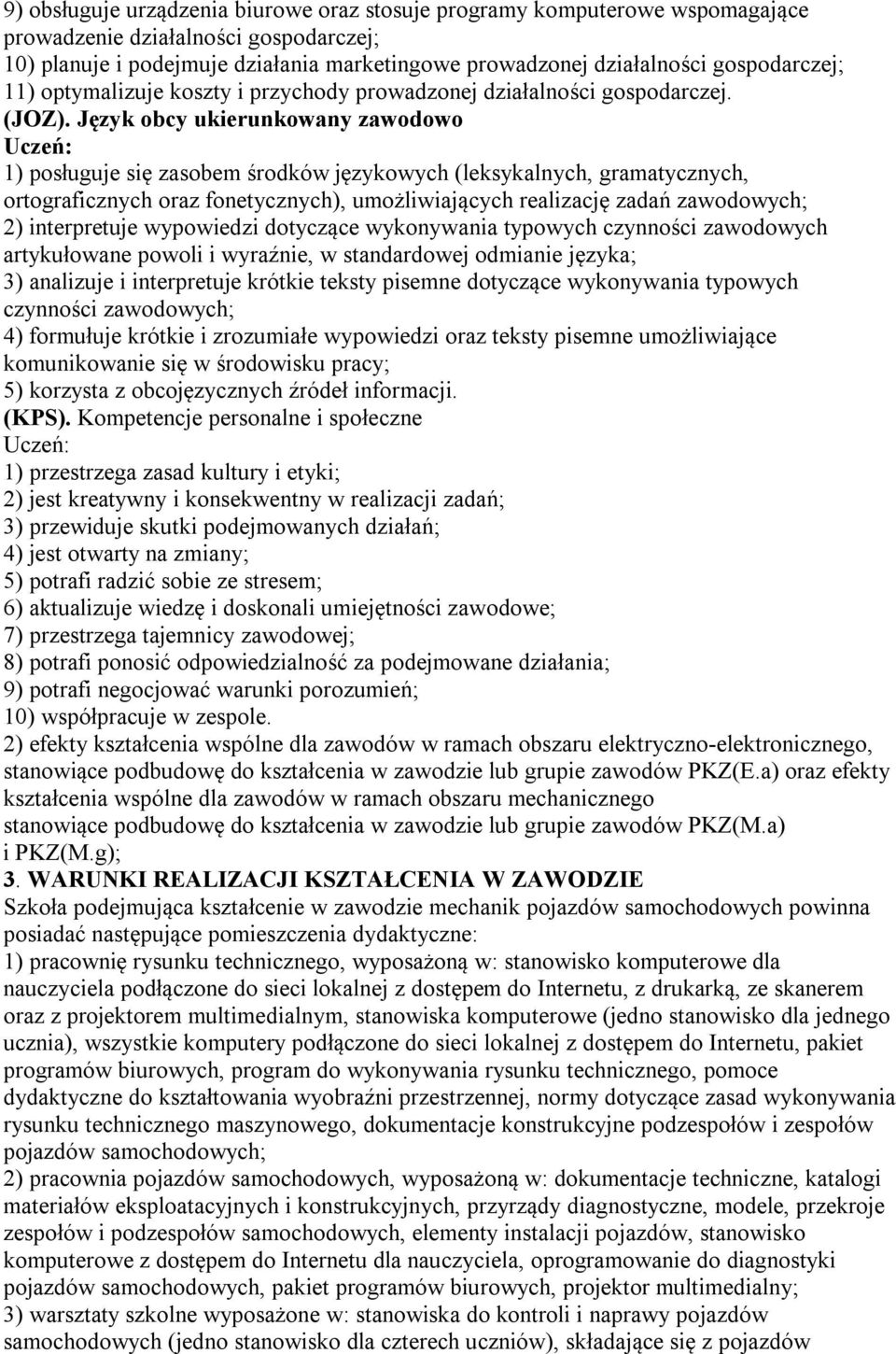 9) obsługuje urządzenia biurowe oraz stosuje programy komputerowe wspomagające prowadzenie działalności gospodarczej;
10) planuje i podejmuje działania marketingowe prowadzonej działalności gospodarczej;
11) optymalizuje koszty i przychody prowadzonej działalności gospodarczej.
(JOZ). Język obcy ukierunkowany zawodowo
Uczeń:
1) posługuje się zasobem środków językowych (leksykalnych, gramatycznych, ortograficznych oraz fonetycznych), umożliwiających realizację zadań zawodowych;
2) interpretuje wypowiedzi dotyczące wykonywania typowych czynności zawodowych artykułowane powoli i wyraźnie, w standardowej odmianie języka;
3) analizuje i interpretuje krótkie teksty pisemne dotyczące wykonywania typowych czynności zawodowych;
4) formułuje krótkie i zrozumiałe wypowiedzi oraz teksty pisemne umożliwiające komunikowanie się w środowisku pracy;
5) korzysta z obcojęzycznych źródeł informacji.
(KPS). Kompetencje personalne i społeczne
Uczeń:
1) przestrzega zasad kultury i etyki;
2) jest kreatywny i konsekwentny w realizacji zadań;
3) przewiduje skutki podejmowanych działań;
4) jest otwarty na zmiany;
5) potrafi radzić sobie ze stresem;
6) aktualizuje wiedzę i doskonali umiejętności zawodowe;
7) przestrzega tajemnicy zawodowej;
8) potrafi ponosić odpowiedzialność za podejmowane działania;
9) potrafi negocjować warunki porozumień;
10) współpracuje w zespole.
2) efekty kształcenia wspólne dla zawodów w ramach obszaru elektryczno-elektronicznego, stanowiące podbudowę do kształcenia w zawodzie lub grupie zawodów PKZ(E.a) oraz efekty kształcenia wspólne dla zawodów w ramach obszaru mechanicznego stanowiące podbudowę do kształcenia w zawodzie lub grupie zawodów PKZ(M.a) i PKZ(M.g);
3. WARUNKI REALIZACJI KSZTAŁCENIA W ZAWODZIE
Szkoła podejmująca kształcenie w zawodzie mechanik pojazdów samochodowych powinna posiadać następujące pomieszczenia dydaktyczne:
1) pracownię rysunku technicznego, wyposażoną w: stanowisko komputerowe dla nauczyciela podłączone do sieci lokalnej z dostępem do Internetu, z drukarką, ze skanerem oraz z projektorem multimedialnym, stanowiska komputerowe (jedno stanowisko dla jednego ucznia), wszystkie komputery podłączone do sieci lokalnej z dostępem do Internetu, pakiet programów biurowych, program do wykonywania rysunku technicznego, pomoce dydaktyczne do kształtowania wyobraźni przestrzennej, normy dotyczące zasad wykonywania rysunku technicznego maszynowego, dokumentacje konstrukcyjne podzespołów i zespołów pojazdów samochodowych;
2) pracownia pojazdów samochodowych, wyposażoną w: dokumentacje techniczne, katalogi materiałów eksploatacyjnych i konstrukcyjnych, przyrządy diagnostyczne, modele, przekroje zespołów i podzespołów samochodowych, elementy instalacji pojazdów, stanowisko komputerowe z dostępem do Internetu dla nauczyciela, oprogramowanie do diagnostyki pojazdów samochodowych, pakiet programów biurowych, projektor multimedialny;
3) warsztaty szkolne wyposażone w: stanowiska do kontroli i naprawy pojazdów samochodowych (jedno stanowisko dla czterech uczniów), składające się z pojazdów